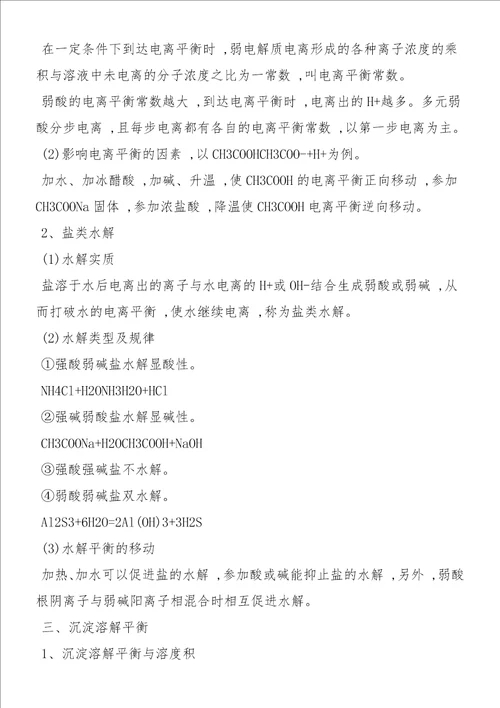 在一定条件下到达电离平衡时，弱电解质电离形成的各种离子浓度的乘积与溶液中未电离的分子浓度之比为一常数，叫电离平衡常数。

弱酸的电离平衡常数越大，到达电离平衡时，电离出的H+越多。多元弱酸分步电离，且每步电离都有各自的电离平衡常数，以第一步电离为主。

(2)影响电离平衡的因素，以CH3COOHCH3COO-+H+为例。

加水、加冰醋酸，加碱、升温，使CH3COOH的电离平衡正向移动，参加CH3COONa固体，参加浓盐酸，降温使CH3COOH电离平衡逆向移动。

2、盐类水解

(1)水解实质

盐溶于水后电离出的离子与水电离的H+或OH-结合生成弱酸或弱碱，从而打破水的电离平衡，使水继续电离，称为盐类水解。

(2)水解类型及规律

①强酸弱碱盐水解显酸性。

NH4Cl+H2ONH3H2O+HCl

②强碱弱酸盐水解显碱性。

CH3COONa+H2OCH3COOH+NaOH

③强酸强碱盐不水解。

④弱酸弱碱盐双水解。

Al2S3+6H2O=2Al(OH)3+3H2S

(3)水解平衡的移动

加热、加水可以促进盐的水解，参加酸或碱能抑止盐的水解，另外，弱酸根阴离子与弱碱阳离子相混合时相互促进水解。

三、沉淀溶解平衡

1、沉淀溶解平衡与溶度积